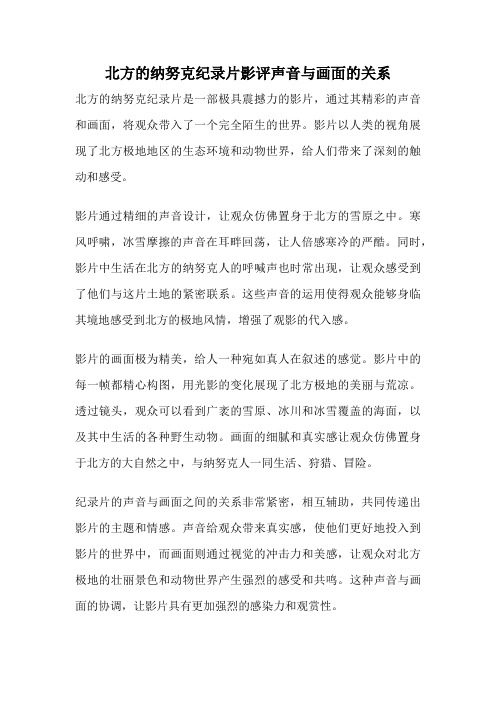 北方的纳努克纪录片影评声音与画面的关系

北方的纳努克纪录片是一部极具震撼力的影片，通过其精彩的声音和画面，将观众带入了一个完全陌生的世界。影片以人类的视角展现了北方极地地区的生态环境和动物世界，给人们带来了深刻的触动和感受。

影片通过精细的声音设计，让观众仿佛置身于北方的雪原之中。寒风呼啸，冰雪摩擦的声音在耳畔回荡，让人倍感寒冷的严酷。同时，影片中生活在北方的纳努克人的呼喊声也时常出现，让观众感受到了他们与这片土地的紧密联系。这些声音的运用使得观众能够身临其境地感受到北方的极地风情，增强了观影的代入感。

影片的画面极为精美，给人一种宛如真人在叙述的感觉。影片中的每一帧都精心构图，用光影的变化展现了北方极地的美丽与荒凉。透过镜头，观众可以看到广袤的雪原、冰川和冰雪覆盖的海面，以及其中生活的各种野生动物。画面的细腻和真实感让观众仿佛置身于北方的大自然之中，与纳努克人一同生活、狩猎、冒险。

纪录片的声音与画面之间的关系非常紧密，相互辅助，共同传递出影片的主题和情感。声音给观众带来真实感，使他们更好地投入到影片的世界中，而画面则通过视觉的冲击力和美感，让观众对北方极地的壮丽景色和动物世界产生强烈的感受和共鸣。这种声音与画面的协调，让影片具有更加强烈的感染力和观赏性。